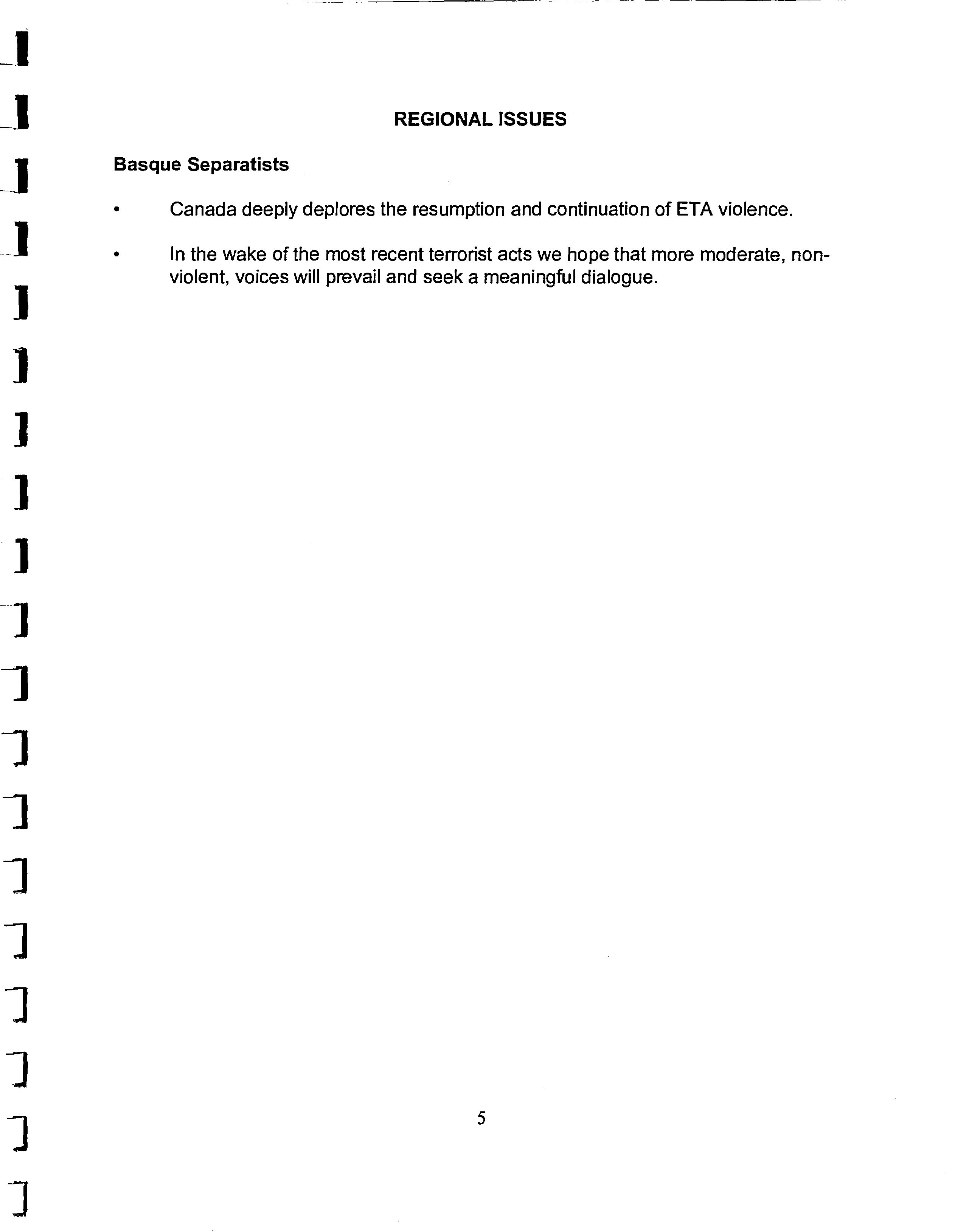 REGIONAL ISSUES

Basque Separatists

• Canada deeply deplores the resumption and continuation of ETA violence.

• In the wake of the most recent terrorist acts we hope that more moderate, non-violent, voices will prevail and seek a meaningful dialogue.

5